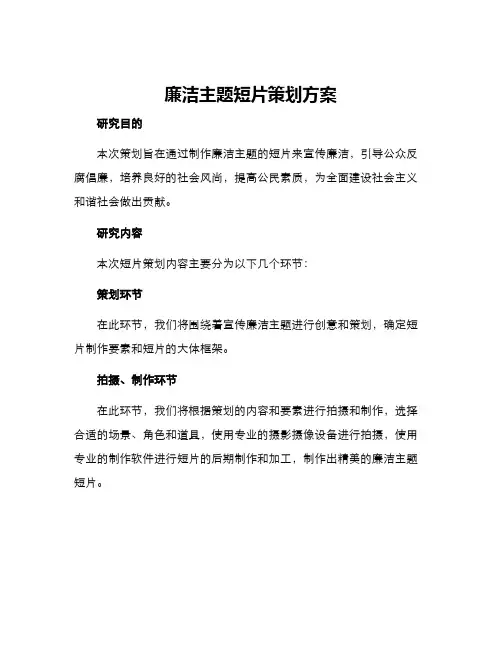 廉洁主题短片策划方案

研究目的

本次策划旨在通过制作廉洁主题的短片来宣传廉洁，引导公众反腐倡廉，培养良好的社会风尚，提高公民素质，为全面建设社会主义和谐社会做出贡献。

研究内容

本次短片策划内容主要分为以下几个环节：

策划环节

在此环节，我们将围绕着宣传廉洁主题进行创意和策划，确定短片制作要素和短片的大体框架。

拍摄、制作环节

在此环节，我们将根据策划的内容和要素进行拍摄和制作，选择合适的场景、角色和道具，使用专业的摄影摄像设备进行拍摄，使用专业的制作软件进行短片的后期制作和加工，制作出精美的廉洁主题短片。